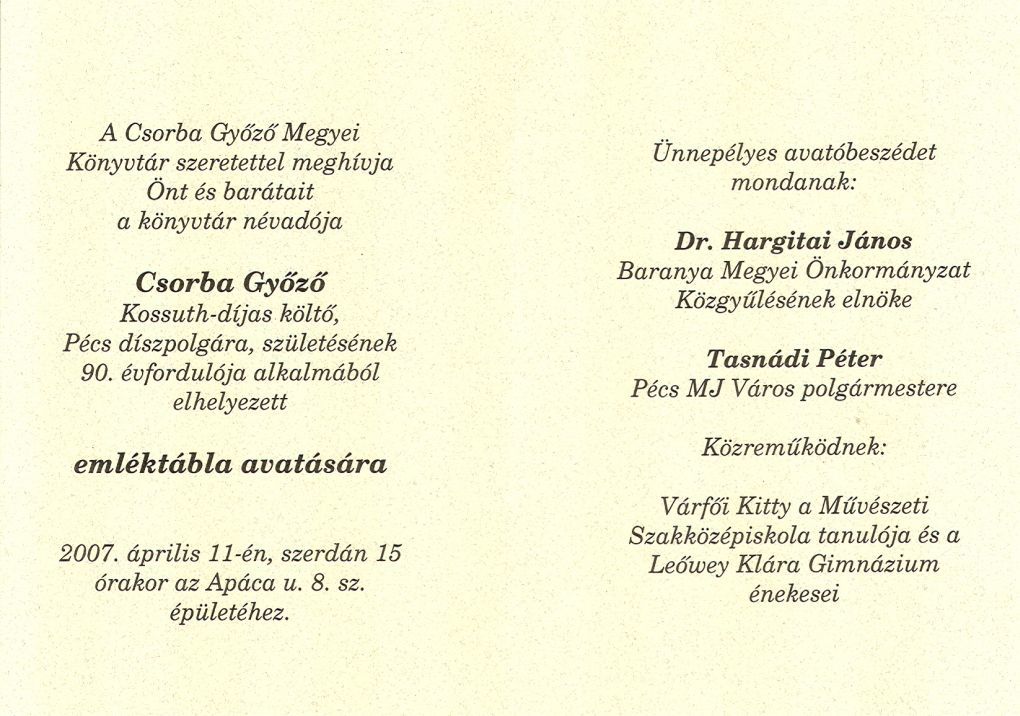 A Csorba Győző Megyei Könyvtár szeretettel meghívja Önt és barátait a könyvtár névadója

Csorba Győző
Kossuth-díjas költő, Pécs díszpolgára, születésének 90. évfordulója alkalmából elhelyezett

emléktábla avatására

2007. április 11-én, szerdán 15 órakor az Apáca u. 8. sz. épületéhez.

Ünnepélyes avatóbeszédet mondanak:

Dr. Hargitai János
Baranya Megyei Önkormányzat Közgyűlésének elnöke

Tasnádi Péter
Pécs MJ Város polgármestere

Közreműködnek:

Várfői Kitty a Művészeti Szakközépiskola tanulója és a Leőwey Klára Gimnázium énekesei